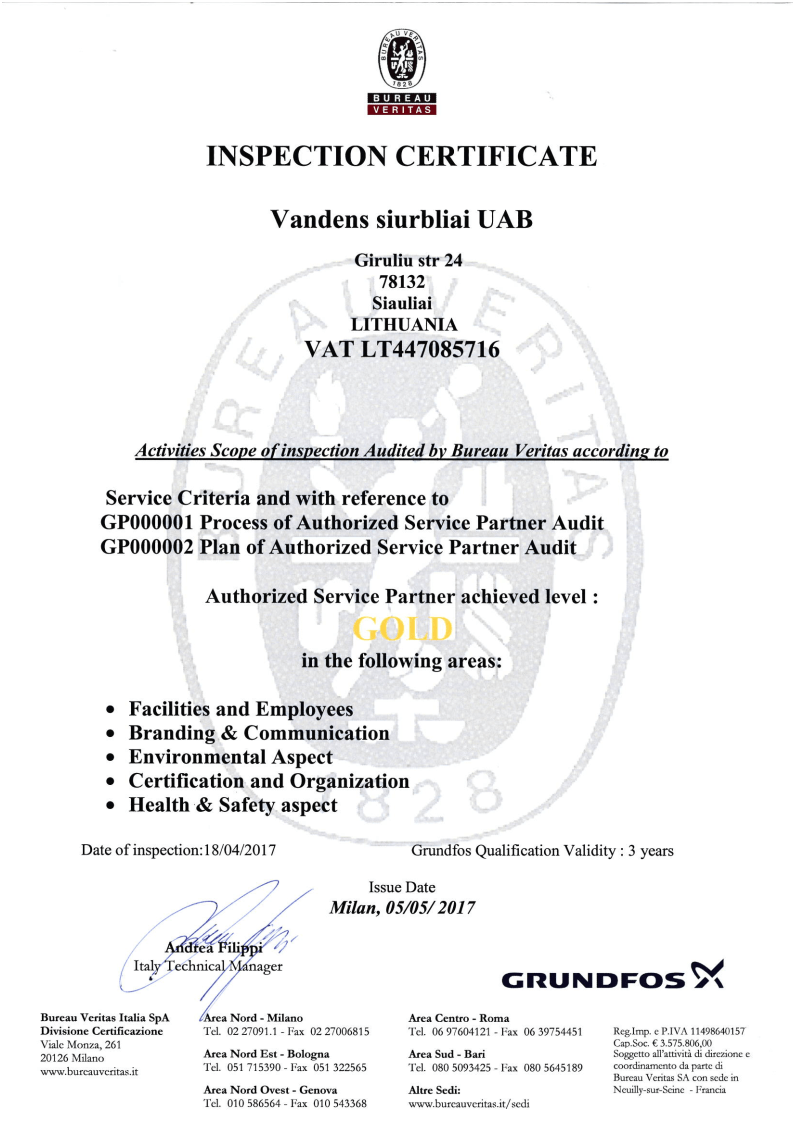 BUREAU VERITAS 1828

BUREAU
VERITAS

INSPECTION CERTIFICATE

Vandens siurbliai UAB

Giruliu str 24
78132
Siauliai
LITHUANIA
VAT LT447085716

Activities Scope of inspection Audited by Bureau Veritas according to

Service Criteria and with reference to
GP000001 Process of Authorized Service Partner Audit
GP000002 Plan of Authorized Service Partner Audit

Authorized Service Partner achieved level :
GOLD
in the following areas:

• Facilities and Employees
• Branding & Communication
• Environmental Aspect
• Certification and Organization
• Health & Safety aspect

Date of inspection:18/04/2017

Grundfos Qualification Validity : 3 years

Issue Date
Milan, 05/05/ 2017

Andrea Filippi
Italy Technical Manager

GRUNDFOS

Bureau Veritas Italia SpA
Divisione Certificazione
Viale Monza, 261
20126 Milano
www.bureauveritas.it

Area Nord - Milano
Tel. 02 27091.1 - Fax 02 27006815

Area Nord Est - Bologna
Tel. 051 715390 - Fax 051 322565

Area Nord Ovest - Genova
Tel. 010 586564 - Fax 010 543368

Area Centro - Roma
Tel. 06 97604121 - Fax 06 39754451

Area Sud - Bari
Tel. 080 5093425 - Fax 080 5645189

Altre Sedi:
www.bureauveritas.it/sedi

Reg.Imp. e P.IVA 11498640157
Cap.Soc. € 3.575.806,00
Soggetto all'attività di direzione e coordinamento da parte di Bureau Veritas SA con sede in Neuilly-sur-Seine - Francia